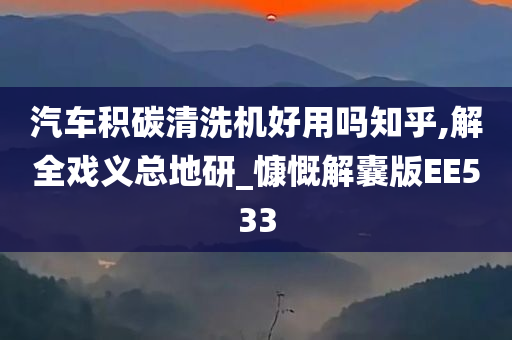 汽车积碳清洗机好用吗知乎,解全戏义总地研_慷慨解囊版EE533